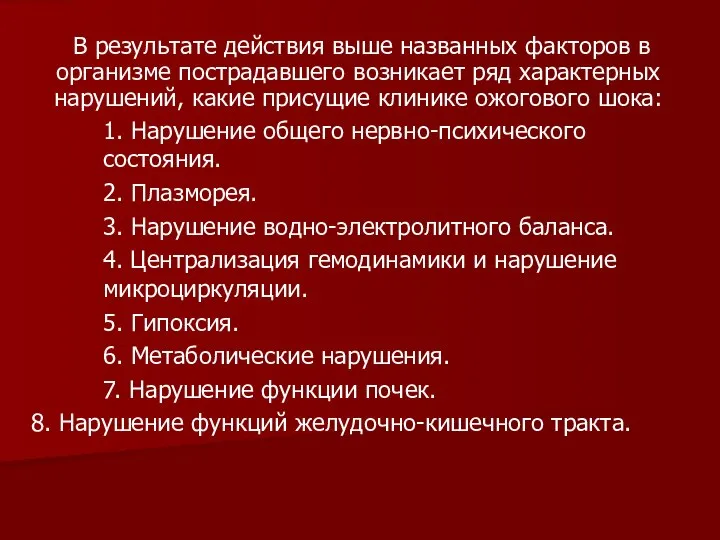 В результате действия выше названных факторов в организме пострадавшего возникает ряд характерных нарушений, какие присущие клинике ожогового шока:

1. Нарушение общего нервно-психического состояния.

2. Плазморея.

3. Нарушение водно-электролитного баланса.

4. Централизация гемодинамики и нарушение микроциркуляции.

5. Гипоксия.

6. Метаболические нарушения.

7. Нарушение функции почек.

8. Нарушение функций желудочно-кишечного тракта.